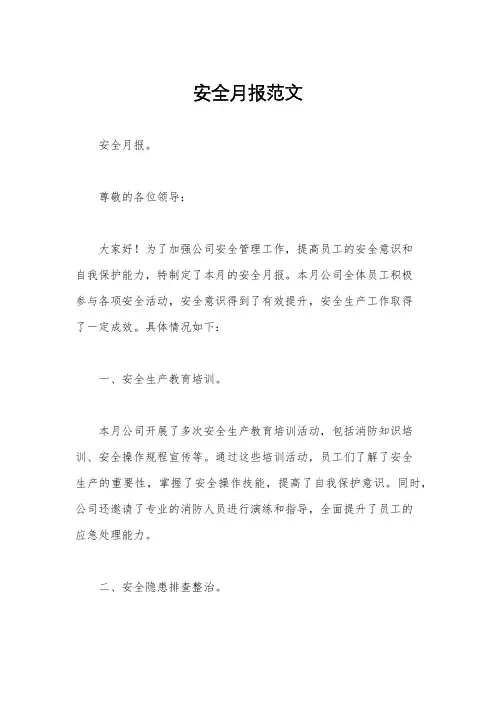 安全月报范文

安全月报。

尊敬的各位领导：

大家好！为了加强公司安全管理工作，提高员工的安全意识和自我保护能力，特制定了本月的安全月报。本月公司全体员工积极参与各项安全活动，安全意识得到了有效提升，安全生产工作取得了一定成效。具体情况如下：

一、安全生产教育培训。

本月公司开展了多次安全生产教育培训活动，包括消防知识培训、安全操作规程宣传等。通过这些培训活动，员工们了解了安全生产的重要性，掌握了安全操作技能，提高了自我保护意识。同时，公司还邀请了专业的消防人员进行演练和指导，全面提升了员工的应急处理能力。

二、安全隐患排查整治。